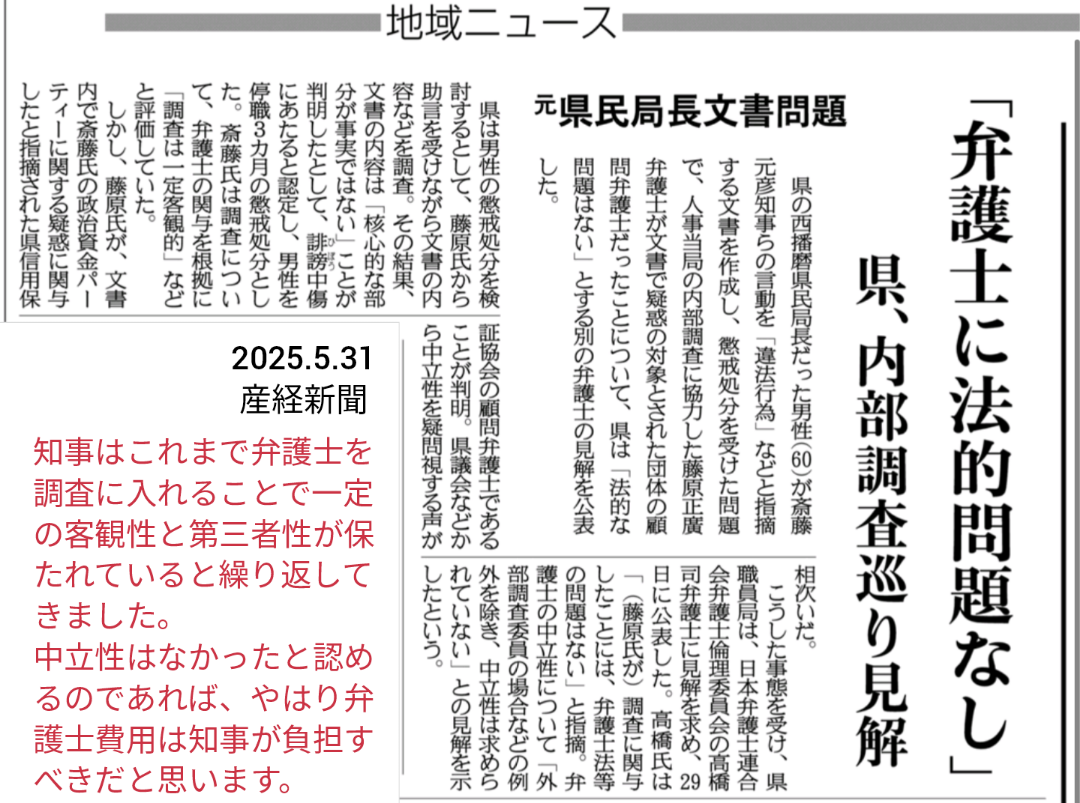 地域ニュース

「弁護士に法的問題なし」

県、内部調査巡り見解

元県民局長文書問題

県の西播磨県民局長だった男性(60)が斎藤元彦知事らの言動を「違法行為」などと指摘する文書を作成し、懲戒処分を受けた問題で、人事当局の内部調査に協力した藤原正廣弁護士が文書で疑惑の対象とされた団体の顧問弁護士だったことについて、県は「法的な問題はない」とする別の弁護士の見解を公表した。

県は男性の懲戒処分を検討するとして、藤原氏から助言を受けながら文書の内容などを調査。その結果、文書の内容は「核心的な部分が事実ではない」ことが判明したとして、誹謗中傷にあたると認定し、男性を停職3カ月の懲戒処分とした。斎藤氏は調査について、弁護士の関与を根拠に「調査は一定客観的」などと評価していた。

しかし、藤原氏が、文書内で斎藤氏の政治資金パーティーに関する疑惑に関与したと指摘された県信用保証協会の顧問弁護士であることが判明。県議会などから中立性を疑問視する声が相次いだ。

こうした事態を受け、県職員局は、日本弁護士連合会弁護士倫理委員会の高橋司弁護士に見解を求め、29日に公表した。高橋氏は「(藤原氏が)調査に関与したことには、弁護士法等の問題はない」と指摘。弁護士の中立性について「外部調査委員の場合などの例外を除き、中立性は求められていない」との見解を示したという。

2025.5.31
産経新聞

知事はこれまで弁護士を調査に入れることで一定の客観性と第三者性が保たれていると繰り返してきました。
中立性はなかったと認めるのであれば、やはり弁護士費用は知事が負担すべきだと思います。